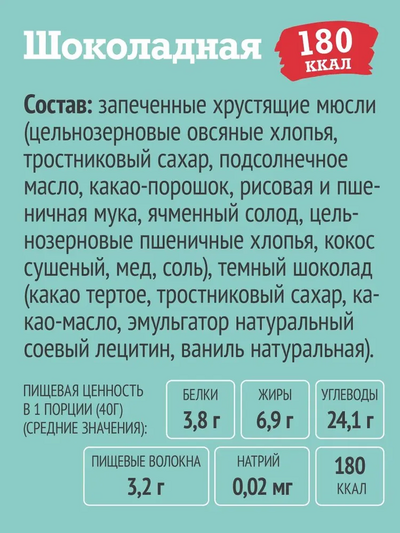 Шоколадная

180
ККАЛ

Состав: запеченные хрустящие мюсли (цельнозерновые овсяные хлопья, тростниковый сахар, подсолнечное масло, какао-порошок, рисовая и пшеничная мука, ячменный солод, цельнозерновые пшеничные хлопья, кокос сушеный, мед, соль), темный шоколад (какао тертое, тростниковый сахар, какао-масло, эмульгатор натуральный соевый лецитин, ваниль натуральная).

ПИЩЕВАЯ ЦЕННОСТЬ
В 1 ПОРЦИИ (40Г)
(СРЕДНИЕ ЗНАЧЕНИЯ):

БЕЛКИ
3,8 г

ЖИРЫ
6,9 г

УГЛЕВОДЫ
24,1 г

ПИЩЕВЫЕ ВОЛОКНА
3,2 г

НАТРИЙ
0,02 мг

180
ККАЛ